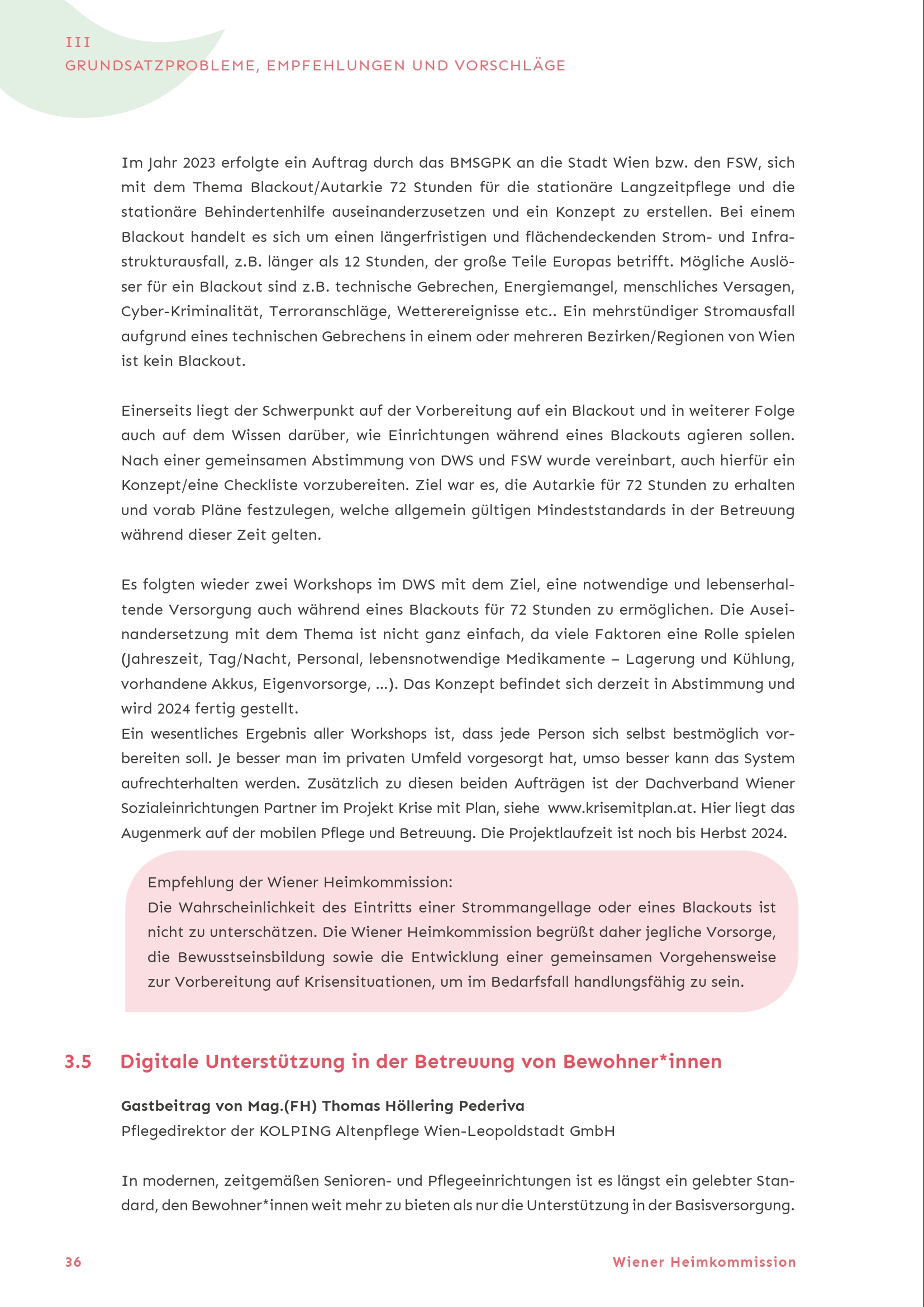 III
GRUNDSATZPROBLEME, EMPFEHLUNGEN UND VORSCHLÄGE

Im Jahr 2023 erfolgte ein Auftrag durch das BMSGPK an die Stadt Wien bzw. den FSW, sich mit dem Thema Blackout/Autarkie 72 Stunden für die stationäre Langzeitpflege und die stationäre Behindertenhilfe auseinanderzusetzen und ein Konzept zu erstellen. Bei einem Blackout handelt es sich um einen längerfristigen und flächendeckenden Strom- und Infrastrukturausfall, z.B. länger als 12 Stunden, der große Teile Europas betrifft. Mögliche Auslöser für ein Blackout sind z.B. technische Gebrechen, Energiemangel, menschliches Versagen, Cyber-Kriminalität, Terroranschläge, Wetterereignisse etc.. Ein mehrstündiger Stromausfall aufgrund eines technischen Gebrechens in einem oder mehreren Bezirken/Regionen von Wien ist kein Blackout.

Einerseits liegt der Schwerpunkt auf der Vorbereitung auf ein Blackout und in weiterer Folge auch auf dem Wissen darüber, wie Einrichtungen während eines Blackouts agieren sollen. Nach einer gemeinsamen Abstimmung von DWS und FSW wurde vereinbart, auch hierfür ein Konzept/eine Checkliste vorzubereiten. Ziel war es, die Autarkie für 72 Stunden zu erhalten und vorab Pläne festzulegen, welche allgemein gültigen Mindeststandards in der Betreuung während dieser Zeit gelten.

Es folgten wieder zwei Workshops im DWS mit dem Ziel, eine notwendige und lebenserhaltende Versorgung auch während eines Blackouts für 72 Stunden zu ermöglichen. Die Auseinandersetzung mit dem Thema ist nicht ganz einfach, da viele Faktoren eine Rolle spielen (Jahreszeit, Tag/Nacht, Personal, lebensnotwendige Medikamente – Lagerung und Kühlung, vorhandene Akkus, Eigenvorsorge, ...). Das Konzept befindet sich derzeit in Abstimmung und wird 2024 fertig gestellt.
Ein wesentliches Ergebnis aller Workshops ist, dass jede Person sich selbst bestmöglich vorbereiten soll. Je besser man im privaten Umfeld vorgesorgt hat, umso besser kann das System aufrechterhalten werden. Zusätzlich zu diesen beiden Aufträgen ist der Dachverband Wiener Sozialeinrichtungen Partner im Projekt Krise mit Plan, siehe www.krisemitplan.at. Hier liegt das Augenmerk auf der mobilen Pflege und Betreuung. Die Projektlaufzeit ist noch bis Herbst 2024.

Empfehlung der Wiener Heimkommission:
Die Wahrscheinlichkeit des Eintritts einer Strommangellage oder eines Blackouts ist nicht zu unterschätzen. Die Wiener Heimkommission begrüßt daher jegliche Vorsorge, die Bewusstseinsbildung sowie die Entwicklung einer gemeinsamen Vorgehensweise zur Vorbereitung auf Krisensituationen, um im Bedarfsfall handlungsfähig zu sein.

3.5 Digitale Unterstützung in der Betreuung von Bewohner*innen

Gastbeitrag von Mag.(FH) Thomas Höllering Pederiva
Pflegedirektor der KOLPING Altenpflege Wien-Leopoldstadt GmbH

In modernen, zeitgemäßen Senioren- und Pflegeeinrichtungen ist es längst ein gelebter Standard, den Bewohner*innen weit mehr zu bieten als nur die Unterstützung in der Basisversorgung.

36 Wiener Heimkommission